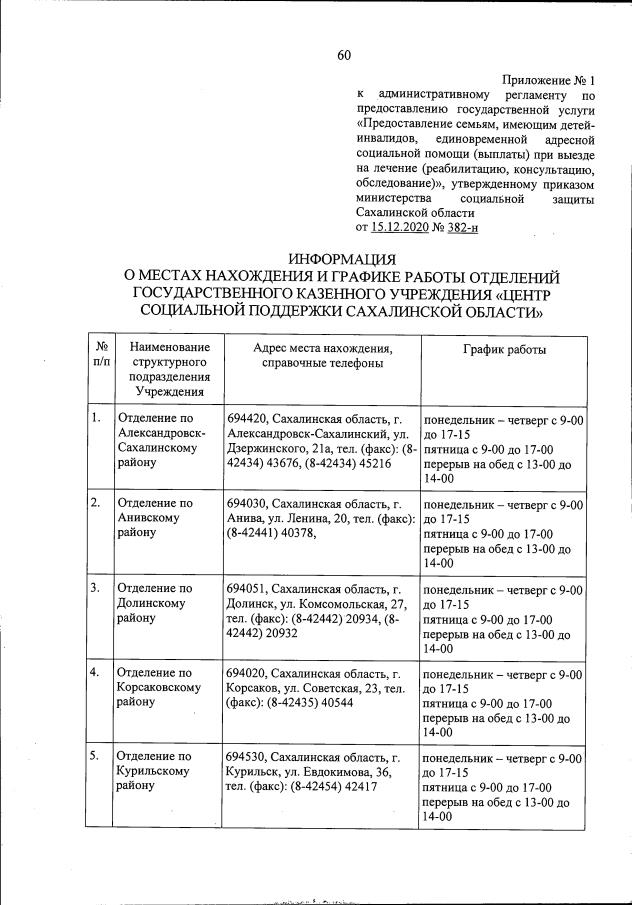 60

Приложение № 1
к административному регламенту по предоставлению государственной услуги «Предоставление семьям, имеющим детей-инвалидов, единовременной адресной социальной помощи (выплаты) при выезде на лечение (реабилитацию, консультацию, обследование)», утвержденному приказом министерства социальной защиты Сахалинской области
от 15.12.2020 № 382-н

ИНФОРМАЦИЯ
О МЕСТАХ НАХОЖДЕНИЯ И ГРАФИКЕ РАБОТЫ ОТДЕЛЕНИЙ ГОСУДАРСТВЕННОГО КАЗЕННОГО УЧРЕЖДЕНИЯ «ЦЕНТР СОЦИАЛЬНОЙ ПОДДЕРЖКИ САХАЛИНСКОЙ ОБЛАСТИ»

| № п/п | Наименование структурного подразделения Учреждения | Адрес места нахождения, справочные телефоны | График работы |
|---|---|---|---|
| 1. | Отделение по Александровск-Сахалинскому району | 694420, Сахалинская область, г. Александровск-Сахалинский, ул. Дзержинского, 21а, тел. (факс): (8-42434) 43676, (8-42434) 45216 | понедельник – четверг с 9-00 до 17-15 пятница с 9-00 до 17-00 перерыв на обед с 13-00 до 14-00 |
| 2. | Отделение по Анивскому району | 694030, Сахалинская область, г. Анива, ул. Ленина, 20, тел. (факс): (8-42441) 40378, | понедельник – четверг с 9-00 до 17-15 пятница с 9-00 до 17-00 перерыв на обед с 13-00 до 14-00 |
| 3. | Отделение по Долинскому району | 694051, Сахалинская область, г. Долинск, ул. Комсомольская, 27, тел. (факс): (8-42442) 20934, (8-42442) 20932 | понедельник – четверг с 9-00 до 17-15 пятница с 9-00 до 17-00 перерыв на обед с 13-00 до 14-00 |
| 4. | Отделение по Корсаковскому району | 694020, Сахалинская область, г. Корсаков, ул. Советская, 23, тел. (факс): (8-42435) 40544 | понедельник – четверг с 9-00 до 17-15 пятница с 9-00 до 17-00 перерыв на обед с 13-00 до 14-00 |
| 5. | Отделение по Курильскому району | 694530, Сахалинская область, г. Курильск, ул. Евдокимова, 36, тел. (факс): (8-42454) 42417 | понедельник – четверг с 9-00 до 17-15 пятница с 9-00 до 17-00 перерыв на обед с 13-00 до 14-00 |